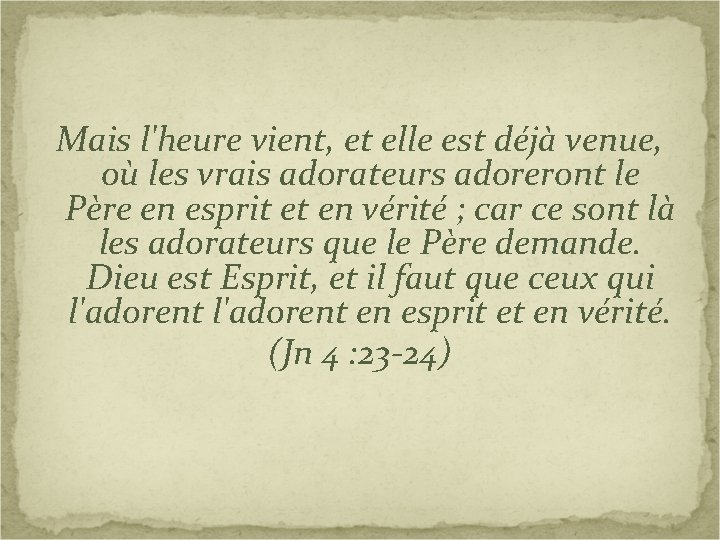 Mais l'heure vient, et elle est déjà venue, où les vrais adorateurs adoreront le Père en esprit et en vérité ; car ce sont là les adorateurs que le Père demande. Dieu est Esprit, et il faut que ceux qui l'adorent l'adorent en esprit et en vérité.

(Jn 4 :23-24)